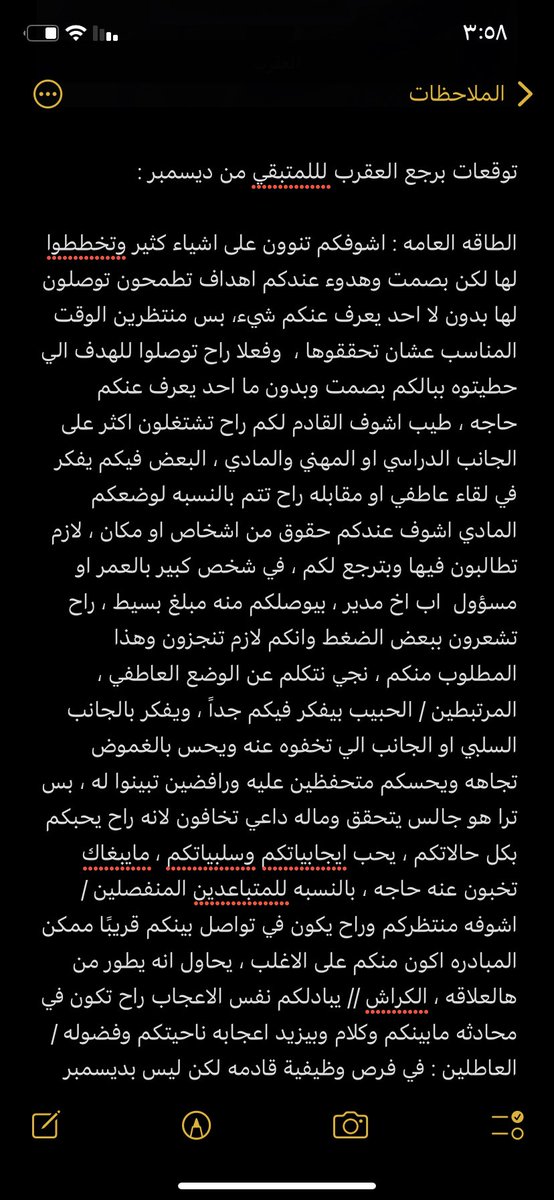 ٣:٥٨

الملاحظات

توقعات برجع العقرب لللمتبقي من ديسمبر :

الطاقه العامه : اشوفكم تنوون على اشياء كثير وتخططوا لها لكن بصمت وهدوء عندكم اهداف تطمحون توصلون لها بدون لا احد يعرف عنكم شيء، بس منتظرين الوقت المناسب عشان تحققوها ،  وفعلا راح توصلوا للهدف الي حطيتوه ببالكم بصمت وبدون ما احد يعرف عنكم حاجه ، طيب اشوف القادم لكم راح تشتغلون اكثر على الجانب الدراسي او المهني والمادي ، البعض فيكم يفكر في لقاء عاطفي او مقابله راح تتم بالنسبه لوضعكم المادي اشوف عندكم حقوق من اشخاص او مكان ، لازم تطالبون فيها وبترجع لكم ، في شخص كبير بالعمر او مسؤول  اب اخ مدير ، بيوصلكم منه مبلغ بسيط ، راح تشعرون ببعض الضغط وانكم لازم تنجزون وهذا المطلوب منكم ، نجي نتكلم عن الوضع العاطفي ، المرتبطين / الحبيب بيفكر فيكم جداً ، ويفكر بالجانب السلبي او الجانب الي تخفوه عنه ويحس بالغموض تجاهه ويحسكم متحفظين عليه ورافضين تبينوا له ، بس ترا هو جالس يتحقق وماله داعي تخافون لانه راح يحبكم بكل حالاتكم ، يحب ايجابياتكم وسلبياتكم ، مايبغاك تخبون عنه حاجه ، بالنسبه للمتباعدين المنفصلين / اشوفه منتظركم وراح يكون في تواصل بينكم قريبًا ممكن المبادره اكون منكم على الاغلب ، يحاول انه يطور من هالعلاقه ، الكراش // يبادلكم نفس الاعجاب راح تكون في محادثه مابينكم وكلام وبيزيد اعجابه ناحيتكم وفضوله / العاطلين : في فرص وظيفية قادمه لكن ليس بديسمبر